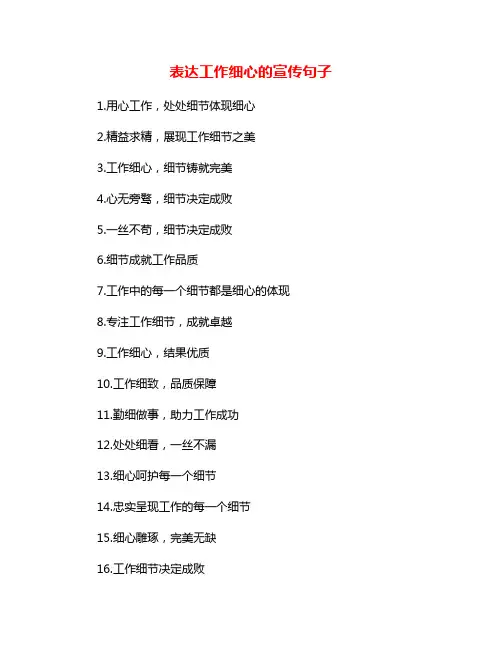 表达工作细心的宣传句子

1.用心工作，处处细节体现细心

2.精益求精，展现工作细节之美

3.工作细心，细节铸就完美

4.心无旁骛，细节决定成败

5.一丝不苟，细节决定成败

6.细节成就工作品质

7.工作中的每一个细节都是细心的体现

8.专注工作细节，成就卓越

9.工作细心，结果优质

10.工作细致，品质保障

11.勤细做事，助力工作成功

12.处处细看，一丝不漏

13.细心呵护每一个细节

14.忠实呈现工作的每一个细节

15.细心雕琢，完美无缺

16.工作细节决定成败